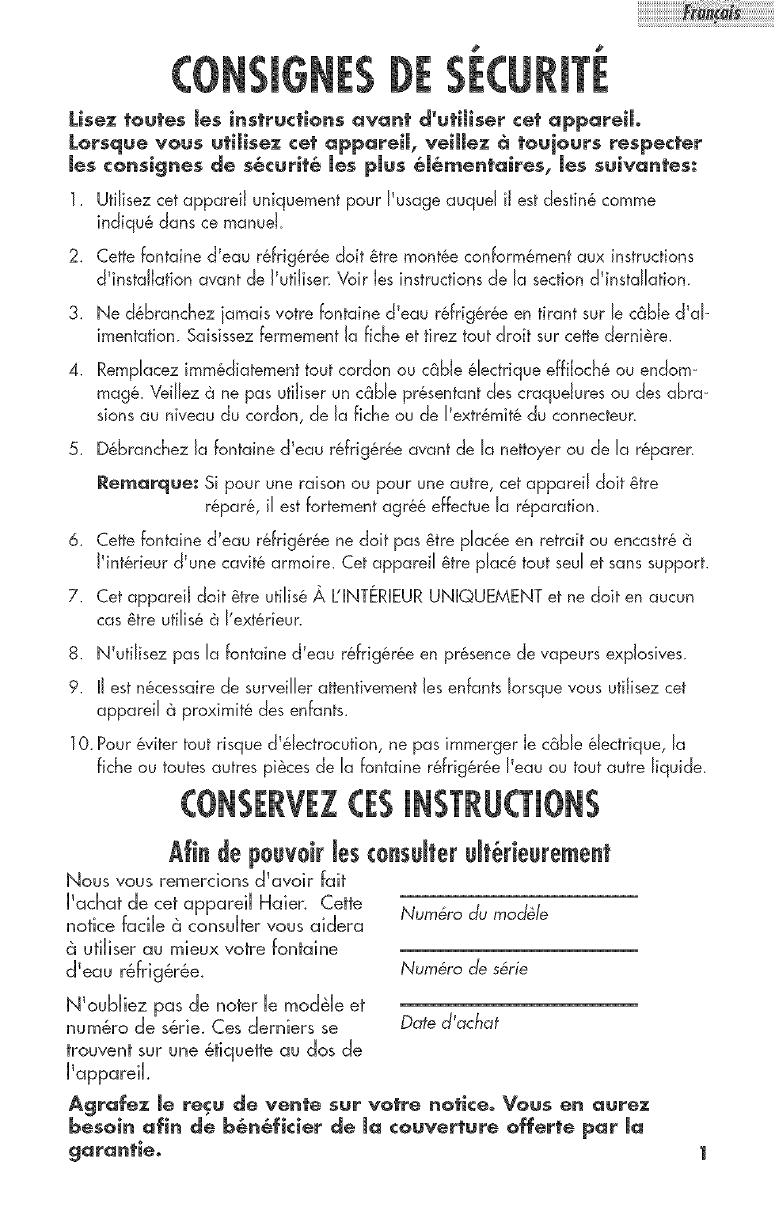 Français

CONSIGNES DE SÉCURITÉ

Lisez toutes les instructions avant d'utiliser cet appareil. Lorsque vous utilisez cet appareil, veillez à toujours respecter les consignes de sécurité les plus élémentaires, les suivantes:

1. Utilisez cet appareil uniquement pour l'usage auquel il est destiné comme indiqué dans ce manuel.

2. Cette fontaine d'eau réfrigérée doit être montée conformément aux instructions d'installation avant de l'utiliser. Voir les instructions de la section d'installation.

3. Ne débranchez jamais votre fontaine d'eau réfrigérée en tirant sur le câble d'alimentation. Saisissez fermement la fiche et tirez tout droit sur cette dernière.

4. Remplacez immédiatement tout cordon ou câble électrique effiloché ou endommagé. Veillez à ne pas utiliser un câble présentant des craquelures ou des abrasions au niveau du cordon, de la fiche ou de l'extrémité du connecteur.

5. Débranchez la fontaine d'eau réfrigérée avant de la nettoyer ou de la réparer.

Remarque: Si pour une raison ou pour une autre, cet appareil doit être réparé, il est fortement agréé effectue la réparation.

6. Cette fontaine d'eau réfrigérée ne doit pas être placée en retrait ou encastré à l'intérieur d'une cavité armoire. Cet appareil être placé tout seul et sans support.

7. Cet appareil doit être utilisé À L'INTÉRIEUR UNIQUEMENT et ne doit en aucun cas être utilisé à l'extérieur.

8. N'utilisez pas la fontaine d'eau réfrigérée en présence de vapeurs explosives.

9. Il est nécessaire de surveiller attentivement les enfants lorsque vous utilisez cet appareil à proximité des enfants.

10. Pour éviter tout risque d'électrocution, ne pas immerger le câble électrique, la fiche ou toutes autres pièces de la fontaine réfrigérée l'eau ou tout autre liquide.

CONSERVEZ CES INSTRUCTIONS

Afin de pouvoir les consulter ultérieurement

Nous vous remercions d'avoir fait l'achat de cet appareil Haier. Cette notice facile à consulter vous aidera à utiliser au mieux votre fontaine d'eau réfrigérée.

N'oubliez pas de noter le modèle et numéro de série. Ces derniers se trouvent sur une étiquette au dos de l'appareil.

Numéro du modèle

Numéro de série

Date d'achat

Agrafez le reçu de vente sur votre notice. Vous en aurez besoin afin de bénéficier de la couverture offerte par la garantie.

1